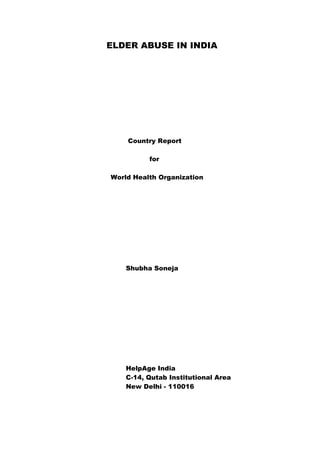 ELDER ABUSE IN INDIA

Country Report

for

World Health Organization

Shubha Soneja

HelpAge India
C-14, Qutab Institutional Area
New Delhi - 110016